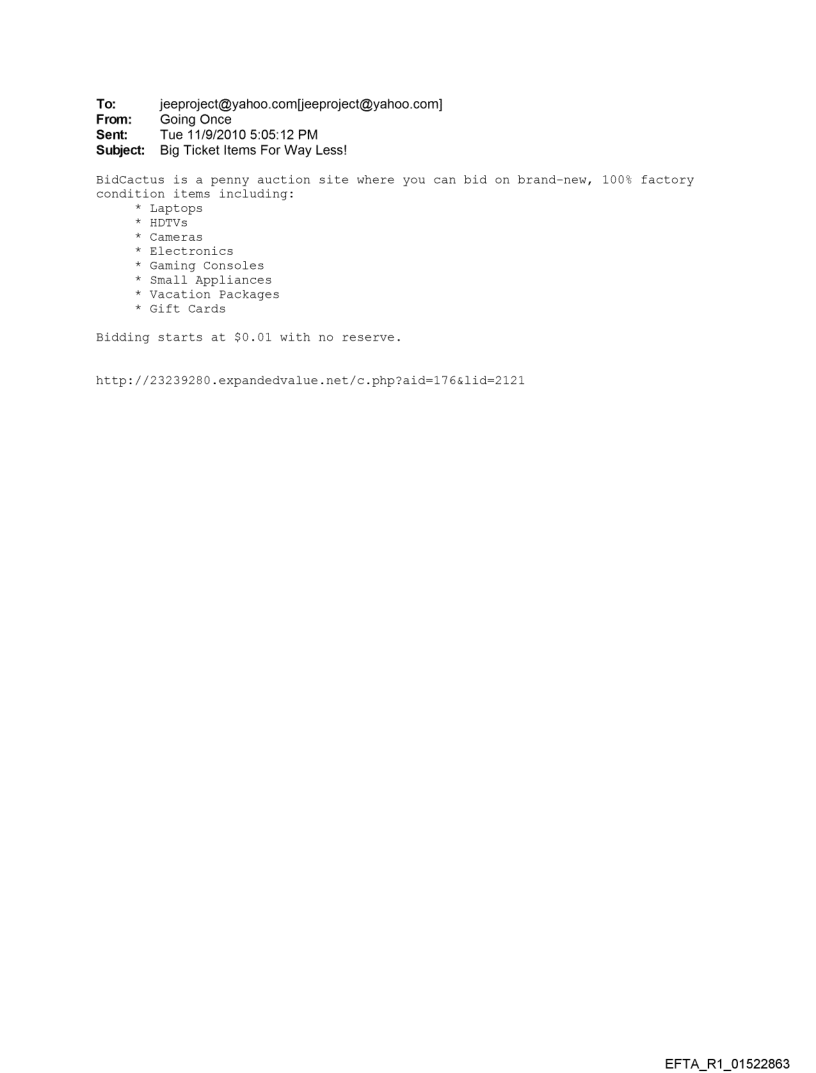 To: jeeproject@yahoo.com[jeeproject@yahoo.com]
From: Going Once
Sent: Tue 11/9/2010 5:05:12 PM
Subject: Big Ticket Items For Way Less!

BidCactus is a penny auction site where you can bid on brand-new, 100% factory condition items including:
* Laptops
* HDTVs
* Cameras
* Electronics
* Gaming Consoles
* Small Appliances
* Vacation Packages
* Gift Cards

Bidding starts at $0.01 with no reserve.

http://23239280.expandedvalue.net/c.php?aid=176&lid=2121

EFTA_R1_01522863